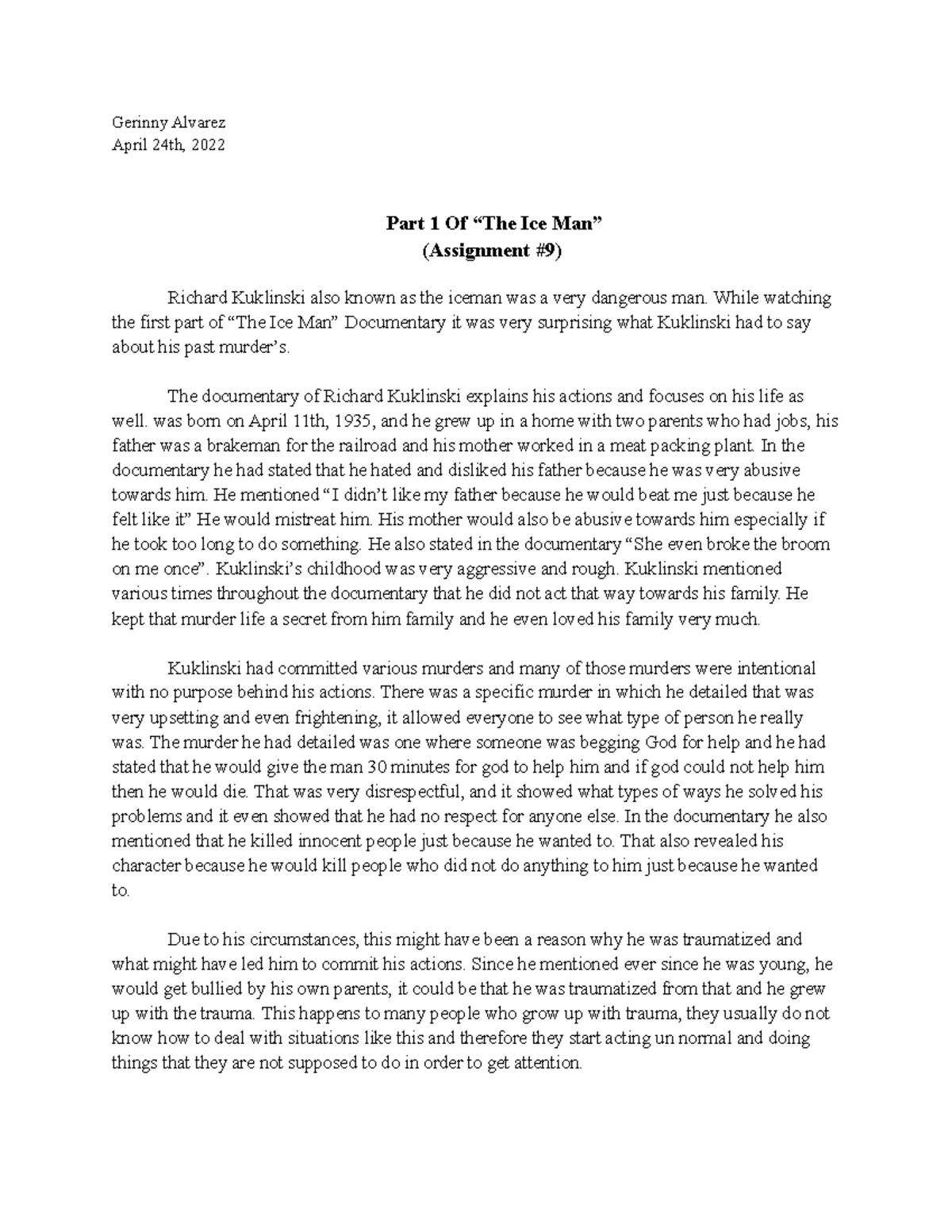 Gerinny Alvarez
April 24th, 2022

Part 1 Of “The Ice Man”
(Assignment #9)

Richard Kuklinski also known as the iceman was a very dangerous man. While watching the first part of “The Ice Man” Documentary it was very surprising what Kuklinski had to say about his past murder’s.

The documentary of Richard Kuklinski explains his actions and focuses on his life as well. was born on April 11th, 1935, and he grew up in a home with two parents who had jobs, his father was a brakeman for the railroad and his mother worked in a meat packing plant. In the documentary he had stated that he hated and disliked his father because he was very abusive towards him. He mentioned “I didn’t like my father because he would beat me just because he felt like it” He would mistreat him. His mother would also be abusive towards him especially if he took too long to do something. He also stated in the documentary “She even broke the broom on me once”. Kuklinski’s childhood was very aggressive and rough. Kuklinski mentioned various times throughout the documentary that he did not act that way towards his family. He kept that murder life a secret from him family and he even loved his family very much.

Kuklinski had committed various murders and many of those murders were intentional with no purpose behind his actions. There was a specific murder in which he detailed that was very upsetting and even frightening, it allowed everyone to see what type of person he really was. The murder he had detailed was one where someone was begging God for help and he had stated that he would give the man 30 minutes for god to help him and if god could not help him then he would die. That was very disrespectful, and it showed what types of ways he solved his problems and it even showed that he had no respect for anyone else. In the documentary he also mentioned that he killed innocent people just because he wanted to. That also revealed his character because he would kill people who did not do anything to him just because he wanted to.

Due to his circumstances, this might have been a reason why he was traumatized and what might have led him to commit his actions. Since he mentioned ever since he was young, he would get bullied by his own parents, it could be that he was traumatized from that and he grew up with the trauma. This happens to many people who grow up with trauma, they usually do not know how to deal with situations like this and therefore they start acting un normal and doing things that they are not supposed to do in order to get attention.